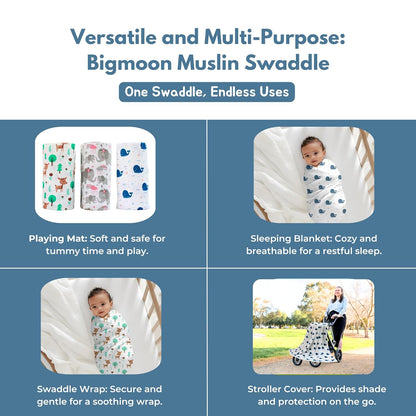 Versatile and Multi-Purpose: Bigmoon Muslin Swaddle

One Swaddle, Endless Uses

Playing Mat: Soft and safe for tummy time and play.

Sleeping Blanket: Cozy and breathable for a restful sleep.

Swaddle Wrap: Secure and gentle for a soothing wrap.

Stroller Cover: Provides shade and protection on the go.